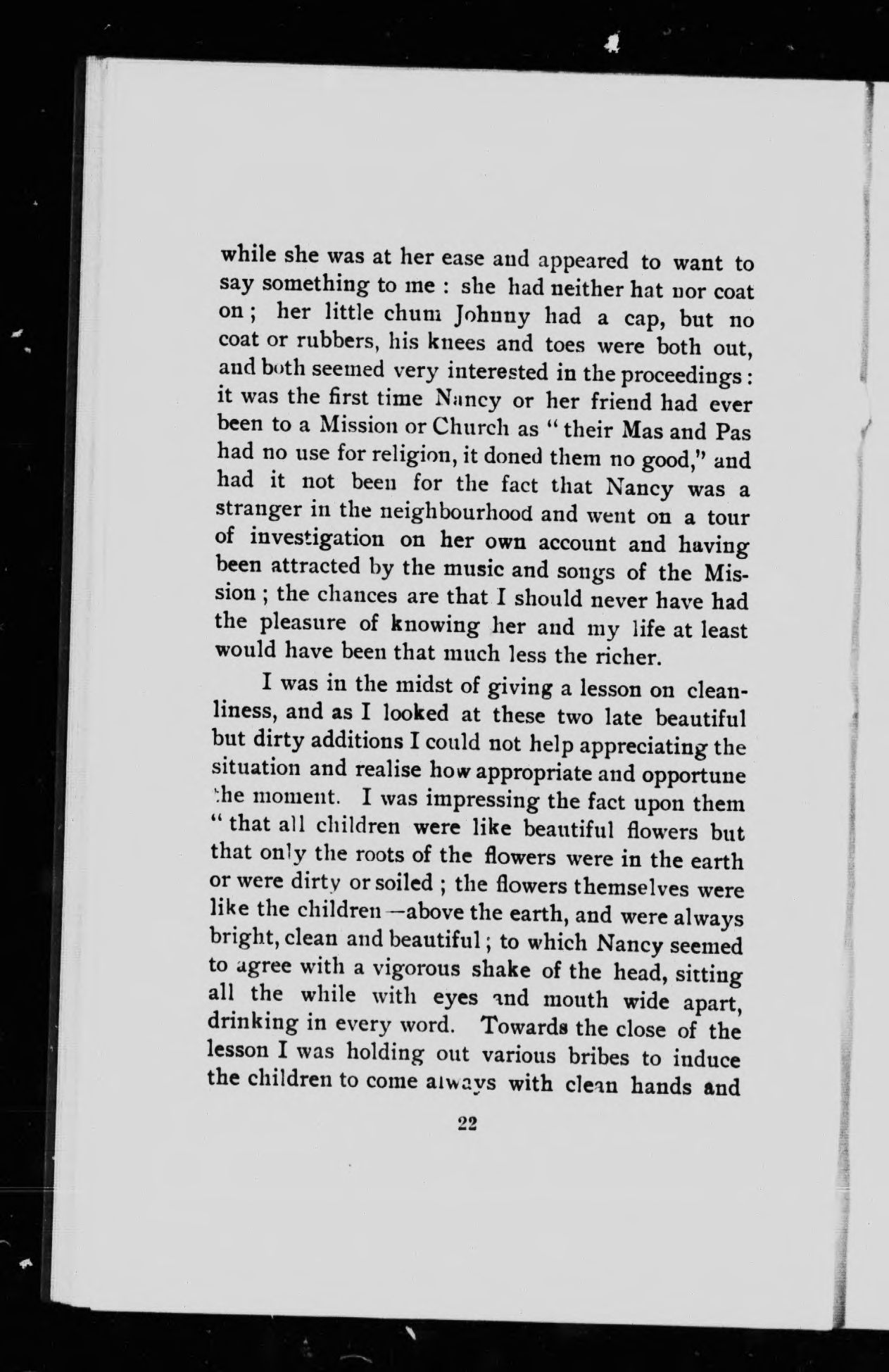 while she was at her ease and appeared to want to say something to me : she had neither hat nor coat on ; her little chum Johnny had a cap, but no coat or rubbers, his knees and toes were both out, and both seemed very interested in the proceedings : it was the first time Nancy or her friend had ever been to a Mission or Church as " their Mas and Pas had no use for religion, it doned them no good," and had it not been for the fact that Nancy was a stranger in the neighbourhood and went on a tour of investigation on her own account and having been attracted by the music and songs of the Mission ; the chances are that I should never have had the pleasure of knowing her and my life at least would have been that much less the richer.

I was in the midst of giving a lesson on cleanliness, and as I looked at these two late beautiful but dirty additions I could not help appreciating the situation and realise how appropriate and opportune the moment. I was impressing the fact upon them " that all children were like beautiful flowers but that only the roots of the flowers were in the earth or were dirty or soiled ; the flowers themselves were like the children—above the earth, and were always bright, clean and beautiful ; to which Nancy seemed to agree with a vigorous shake of the head, sitting all the while with eyes and mouth wide apart, drinking in every word. Towards the close of the lesson I was holding out various bribes to induce the children to come always with clean hands and

22